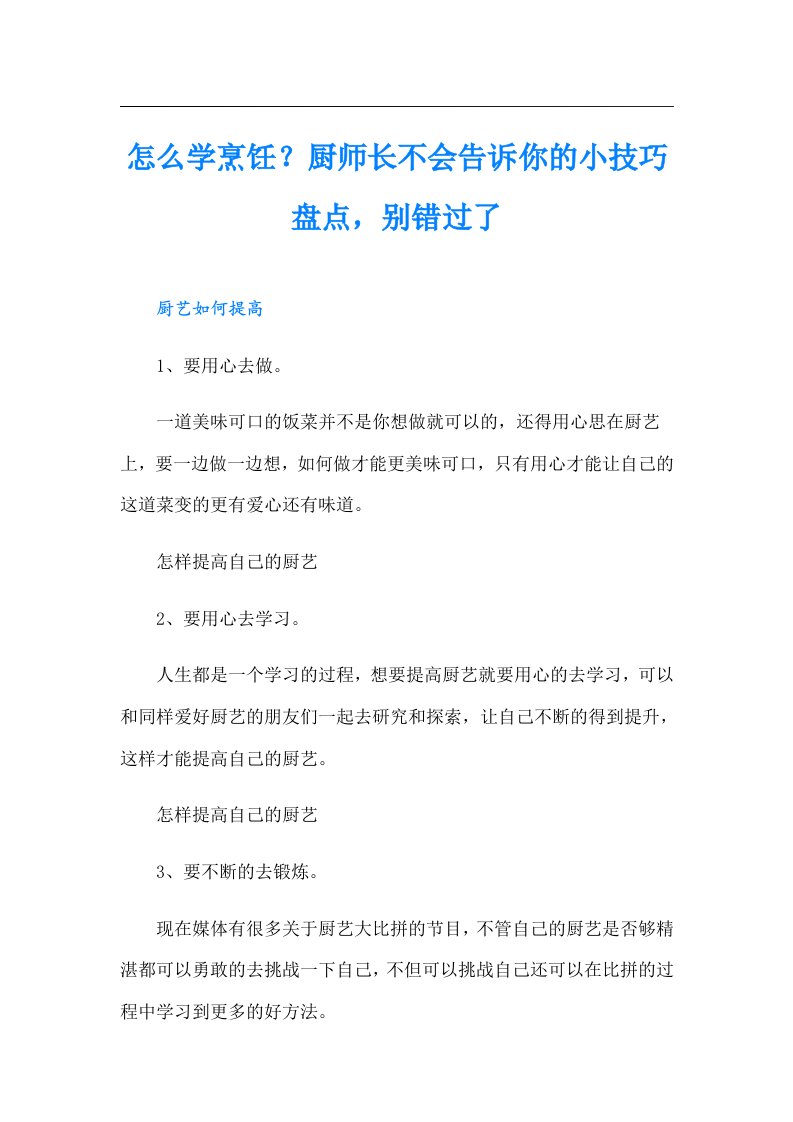 怎么学烹饪？厨师长不会告诉你的小技巧盘点，别错过了

厨艺如何提高

1、要用心去做。

一道美味可口的饭菜并不是你想做就可以的，还得用心思在厨艺上，要一边做一边想，如何做才能更美味可口，只有用心才能让自己的这道菜变的更有爱心还有味道。

怎样提高自己的厨艺

2、要用心去学习。

人生都是一个学习的过程，想要提高厨艺就要用心的去学习，可以和同样爱好厨艺的朋友们一起去研究和探索，让自己不断的得到提升，这样才能提高自己的厨艺。

怎样提高自己的厨艺

3、要不断的去锻炼。

现在媒体有很多关于厨艺大比拼的节目，不管自己的厨艺是否够精湛都可以勇敢的去挑战一下自己，不但可以挑战自己还可以在比拼的过程中学习到更多的好方法。